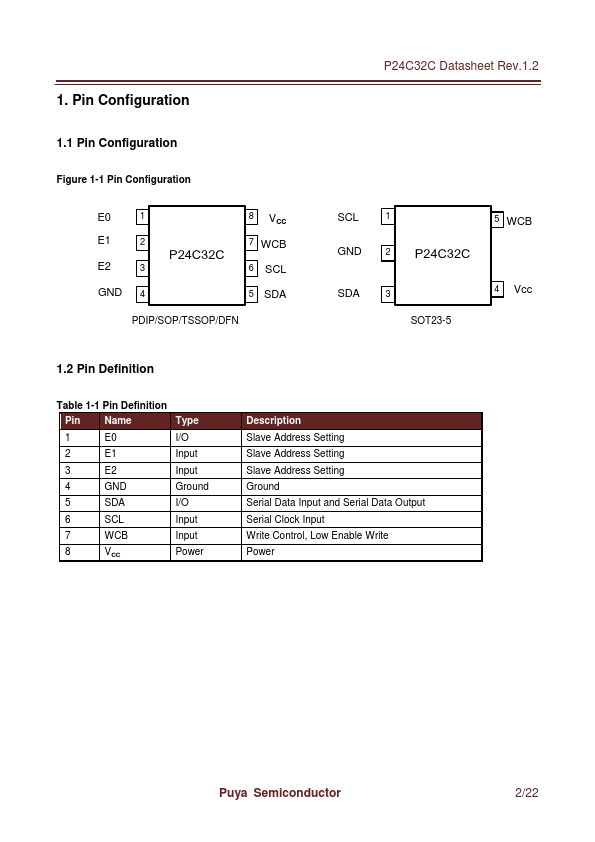 P24C32C Datasheet Rev.1.2

1. Pin Configuration

1.1 Pin Configuration

Figure 1-1 Pin Configuration

E0 1
E1 2
E2 3
GND 4
P24C32C
8 $V_{CC}$
7 WCB
6 SCL
5 SDA
PDIP/SOP/TSSOP/DFN

SCL 1
GND 2
SDA 3
P24C32C
5 WCB
4 Vcc
SOT23-5

1.2 Pin Definition

Table 1-1 Pin Definition

| Pin | Name | Type | Description |
|---|---|---|---|
| 1 | E0 | I/O | Slave Address Setting |
| 2 | E1 | Input | Slave Address Setting |
| 3 | E2 | Input | Slave Address Setting |
| 4 | GND | Ground | Ground |
| 5 | SDA | I/O | Serial Data Input and Serial Data Output |
| 6 | SCL | Input | Serial Clock Input |
| 7 | WCB | Input | Write Control, Low Enable Write |
| 8 | $V_{CC}$ | Power | Power |

Puya Semiconductor 2/22